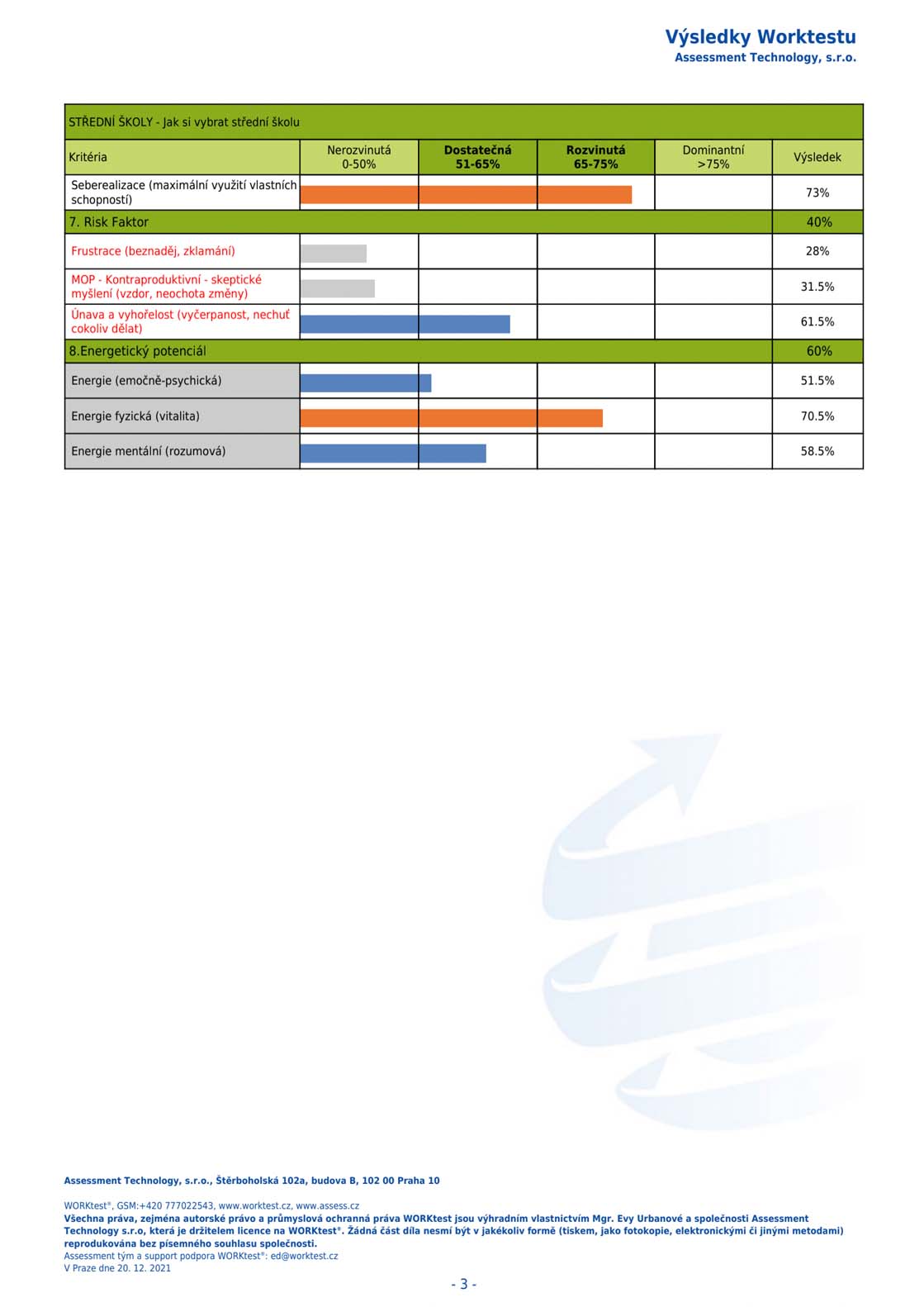 Výsledky Worktestu
Assessment Technology, s.r.o.

STŘEDNÍ ŠKOLY - Jak si vybrat střední školu

| Kritéria | Nerozvinutá 0-50% | Dostatečná 51-65% | Rozvinutá 65-75% | Dominantní >75% | Výsledek |
|---|---|---|---|---|---|
| Seberealizace (maximální využití vlastních schopností) | | | | | 73% |
| 7. Risk Faktor | | | | | 40% |
| Frustrace (beznaděj, zklamání) | | | | | 28% |
| MOP - Kontraproduktivní - skeptické myšlení (vzdor, neochota změny) | | | | | 31.5% |
| Únava a vyhořelost (vyčerpanost, nechuť cokoliv dělat) | | | | | 61.5% |
| 8.Energetický potenciál | | | | | 60% |
| Energie (emočně-psychická) | | | | | 51.5% |
| Energie fyzická (vitalita) | | | | | 70.5% |
| Energie mentální (rozumová) | | | | | 58.5% |

Assessment Technology, s.r.o., Štěrboholská 102a, budova B, 102 00 Praha 10

WORKtest®, GSM:+420 777022543, www.worktest.cz, www.assess.cz
Všechna práva, zejména autorské právo a průmyslová ochranná práva WORKtest jsou výhradním vlastnictvím Mgr. Evy Urbanové a společnosti Assessment Technology s.r.o, která je držitelem licence na WORKtest®. Žádná část díla nesmí být v jakékoliv formě (tiskem, jako fotokopie, elektronickými či jinými metodami) reprodukována bez písemného souhlasu společnosti.
Assessment tým a support podpora WORKtest®: ed@worktest.cz
V Praze dne 20. 12. 2021

- 3 -